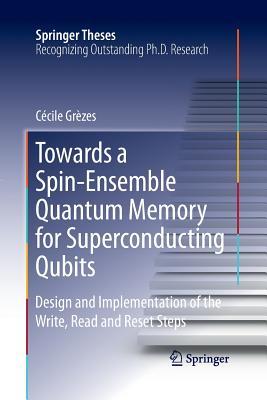 Springer Theses
Recognizing Outstanding Ph.D. Research

Cécile Grèzes

Towards a Spin-Ensemble Quantum Memory for Superconducting Qubits

Design and Implementation of the Write, Read and Reset Steps

Springer